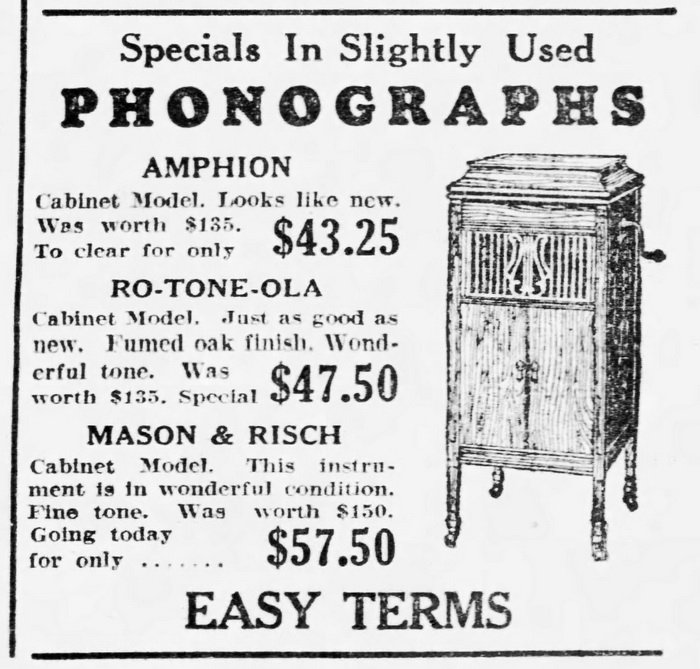 Specials In Slightly Used

PHONOGRAPHS

AMPHION

Cabinet Model. Looks like new. Was worth $135. To clear for only $43.25

RO-TONE-OLA

Cabinet Model. Just as good as new. Fumed oak finish. Wonderful tone. Was worth $135. Special $47.50

MASON & RISCH

Cabinet Model. This instrument is in wonderful condition. Fine tone. Was worth $150. Going today for only $57.50

EASY TERMS